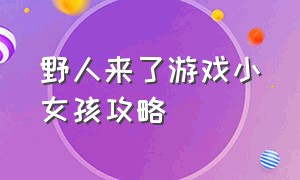 野人来了游戏小女孩攻略